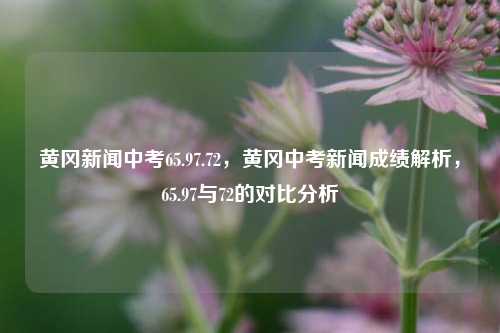 黄冈新闻中考65.97.72，黄冈中考新闻成绩解析，65.97与72的对比分析